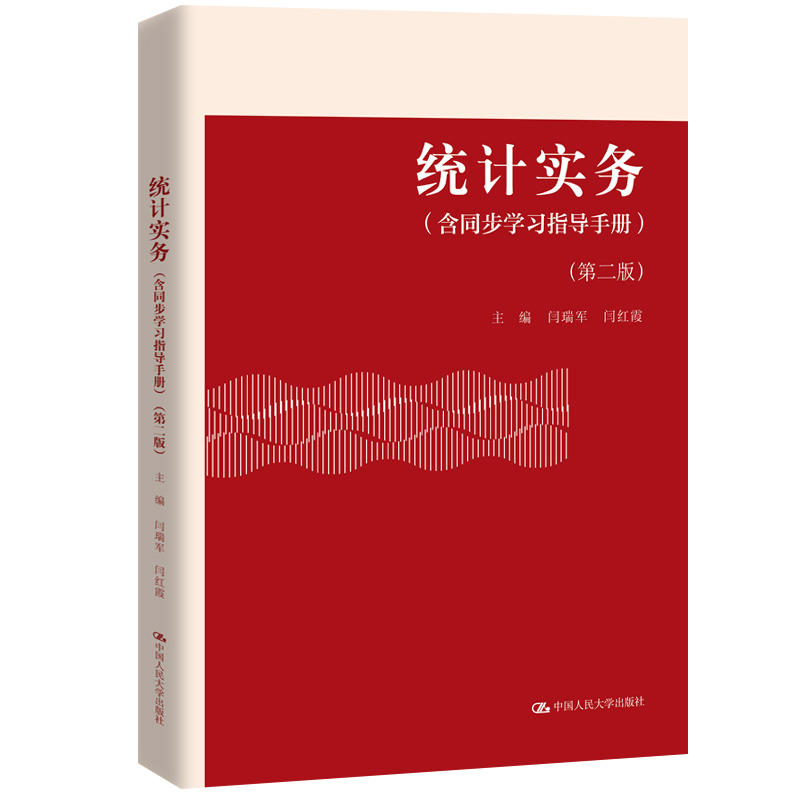 统计实务
（含同步学习指导手册）
（第二版）
主 编 闫瑞军 闫红霞

中国人民大学出版社

统计实务
（含同步学习指导手册）（第二版）
主 编 闫瑞军 闫红霞
中国人民大学出版社